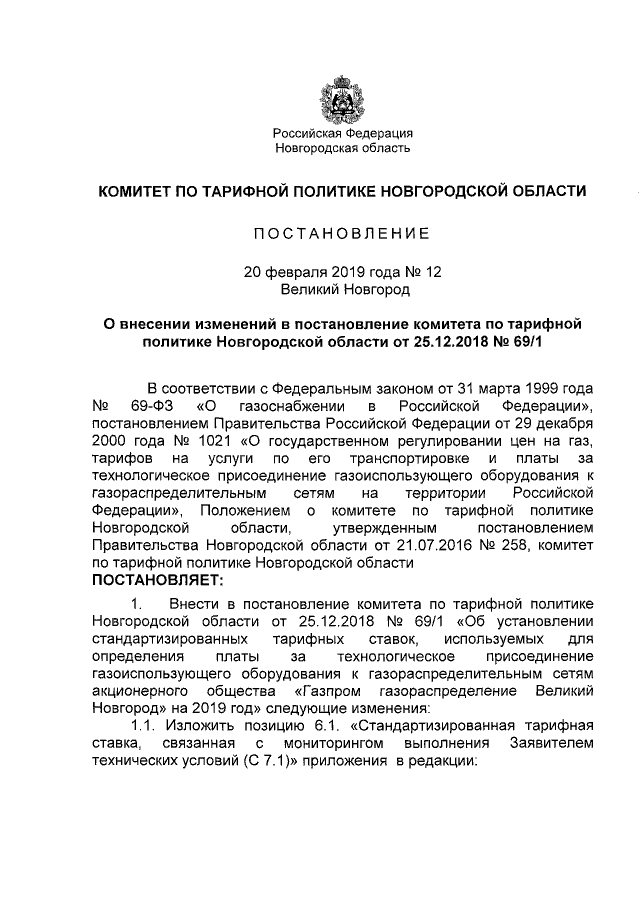 Российская Федерация
Новгородская область

КОМИТЕТ ПО ТАРИФНОЙ ПОЛИТИКЕ НОВГОРОДСКОЙ ОБЛАСТИ

ПОСТАНОВЛЕНИЕ

20 февраля 2019 года № 12
Великий Новгород

О внесении изменений в постановление комитета по тарифной политике Новгородской области от 25.12.2018 № 69/1

В соответствии с Федеральным законом от 31 марта 1999 года № 69-ФЗ «О газоснабжении в Российской Федерации», постановлением Правительства Российской Федерации от 29 декабря 2000 года № 1021 «О государственном регулировании цен на газ, тарифов на услуги по его транспортировке и платы за технологическое присоединение газоиспользующего оборудования к газораспределительным сетям на территории Российской Федерации», Положением о комитете по тарифной политике Новгородской области, утвержденным постановлением Правительства Новгородской области от 21.07.2016 № 258, комитет по тарифной политике Новгородской области
ПОСТАНОВЛЯЕТ:

1. Внести в постановление комитета по тарифной политике Новгородской области от 25.12.2018 № 69/1 «Об установлении стандартизированных тарифных ставок, используемых для определения платы за технологическое присоединение газоиспользующего оборудования к газораспределительным сетям акционерного общества «Газпром газораспределение Великий Новгород» на 2019 год» следующие изменения:

1.1. Изложить позицию 6.1. «Стандартизированная тарифная ставка, связанная с мониторингом выполнения Заявителем технических условий (С 7.1)» приложения в редакции: